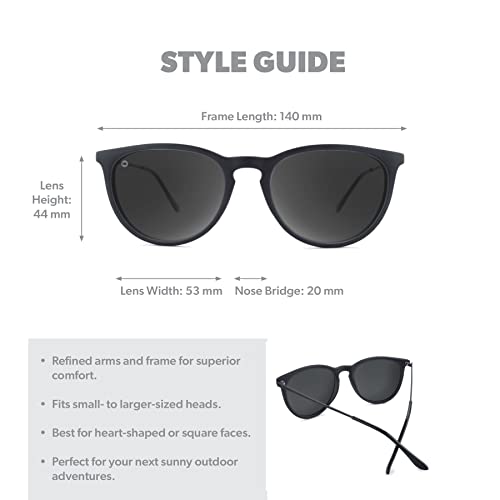 STYLE GUIDE

Frame Length: 140 mm

Lens Height: 44 mm

Lens Width: 53 mm

Nose Bridge: 20 mm

• Refined arms and frame for superior comfort.

• Fits small- to larger-sized heads.

• Best for heart-shaped or square faces.

• Perfect for your next sunny outdoor adventures.